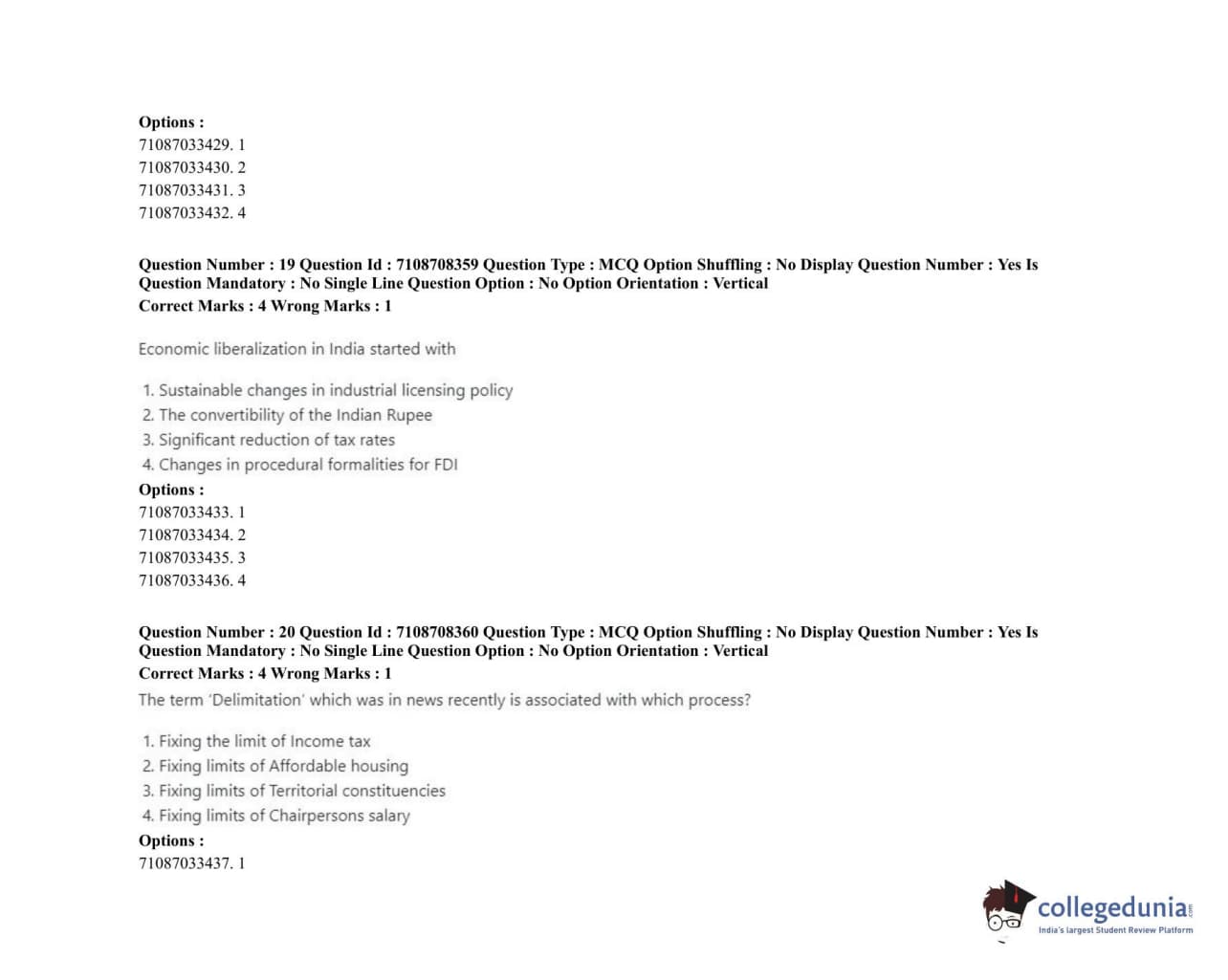 Options :
71087033429. 1
71087033430. 2
71087033431. 3
71087033432. 4

Question Number : 19 Question Id : 7108708359 Question Type : MCQ Option Shuffling : No Display Question Number : Yes Is Question Mandatory : No Single Line Question Option : No Option Orientation : Vertical
Correct Marks : 4 Wrong Marks : 1

Economic liberalization in India started with

1. Sustainable changes in industrial licensing policy
2. The convertibility of the Indian Rupee
3. Significant reduction of tax rates
4. Changes in procedural formalities for FDI

Options :
71087033433. 1
71087033434. 2
71087033435. 3
71087033436. 4

Question Number : 20 Question Id : 7108708360 Question Type : MCQ Option Shuffling : No Display Question Number : Yes Is Question Mandatory : No Single Line Question Option : No Option Orientation : Vertical
Correct Marks : 4 Wrong Marks : 1
The term 'Delimitation' which was in news recently is associated with which process?

1. Fixing the limit of Income tax
2. Fixing limits of Affordable housing
3. Fixing limits of Territorial constituencies
4. Fixing limits of Chairpersons salary

Options :
71087033437. 1

collegedunia
India's largest Student Review Platform